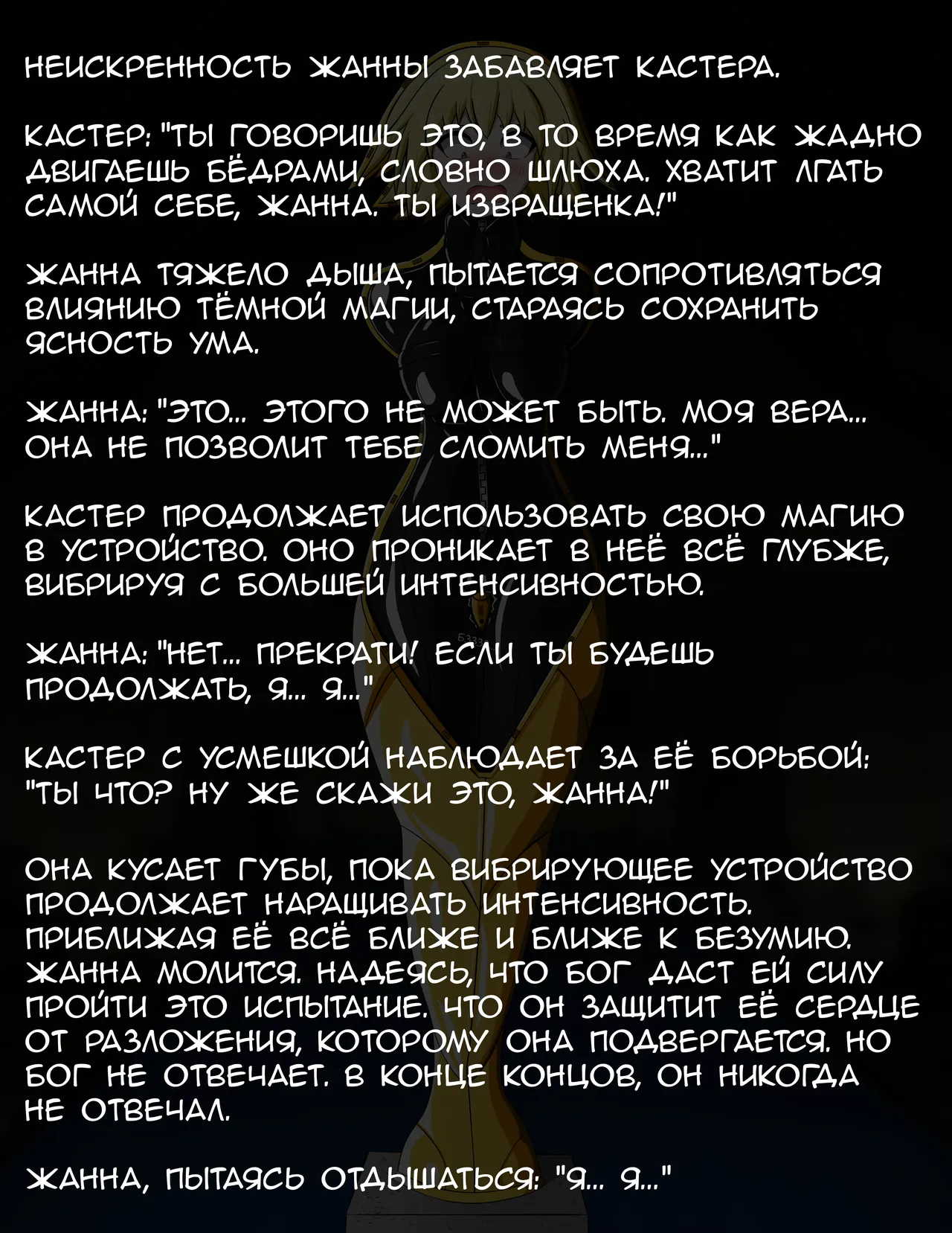 НЕИСКРЕННОСТЬ ЖАННЫ ЗАБАВЛЯЕТ КАСТЕРА.

КАСТЕР: "ТЫ ГОВОРИШЬ ЭТО, В ТО ВРЕМЯ КАК ЖАДНО ДВИГАЕШЬ БЁДРАМИ, СЛОВНО ШЛЮХА. ХВАТИТ ЛГАТЬ САМОЙ СЕБЕ, ЖАННА. ТЫ ИЗВРАЩЕНКА!"

ЖАННА ТЯЖЕЛО ДЫША, ПЫТАЕТСЯ СОПРОТИВЛЯТЬСЯ ВЛИЯНИЮ ТЁМНОЙ МАГИИ, СТАРАЯСЬ СОХРАНИТЬ ЯСНОСТЬ УМА.

ЖАННА: "ЭТО... ЭТОГО НЕ МОЖЕТ БЫТЬ. МОЯ ВЕРА... ОНА НЕ ПОЗВОЛИТ ТЕБЕ СЛОМИТЬ МЕНЯ..."

КАСТЕР ПРОДОЛЖАЕТ ИСПОЛЬЗОВАТЬ СВОЮ МАГИЮ В УСТРОЙСТВО. ОНО ПРОНИКАЕТ В НЕЁ ВСЁ ГЛУБЖЕ, ВИБРИРУЯ С БОЛЬШЕЙ ИНТЕНСИВНОСТЬЮ.

ЖАННА: "НЕТ... ПРЕКРАТИ! ЕСЛИ ТЫ БУДЕШЬ ПРОДОЛЖАТЬ, Я... Я..."

КАСТЕР С УСМЕШКОЙ НАБЛЮДАЕТ ЗА ЕЁ БОРЬБОЙ: "ТЫ ЧТО? НУ ЖЕ СКАЖИ ЭТО, ЖАННА!"

ОНА КУСАЕТ ГУБЫ, ПОКА ВИБРИРУЮЩЕЕ УСТРОЙСТВО ПРОДОЛЖАЕТ НАРАЩИВАТЬ ИНТЕНСИВНОСТЬ. ПРИБЛИЖАЯ ЕЁ ВСЁ БЛИЖЕ И БЛИЖЕ К БЕЗУМИЮ. ЖАННА МОЛИТСЯ. НАДЕЯСЬ, ЧТО БОГ ДАСТ ЕЙ СИЛУ ПРОЙТИ ЭТО ИСПЫТАНИЕ. ЧТО ОН ЗАЩИТИТ ЕЁ СЕРДЦЕ ОТ РАЗЛОЖЕНИЯ, КОТОРОМУ ОНА ПОДВЕРГАЕТСЯ. НО БОГ НЕ ОТВЕЧАЕТ. В КОНЦЕ КОНЦОВ, ОН НИКОГДА НЕ ОТВЕЧАЛ.

ЖАННА, ПЫТАЯСЬ ОТДЫШАТЬСЯ: "Я... Я..."